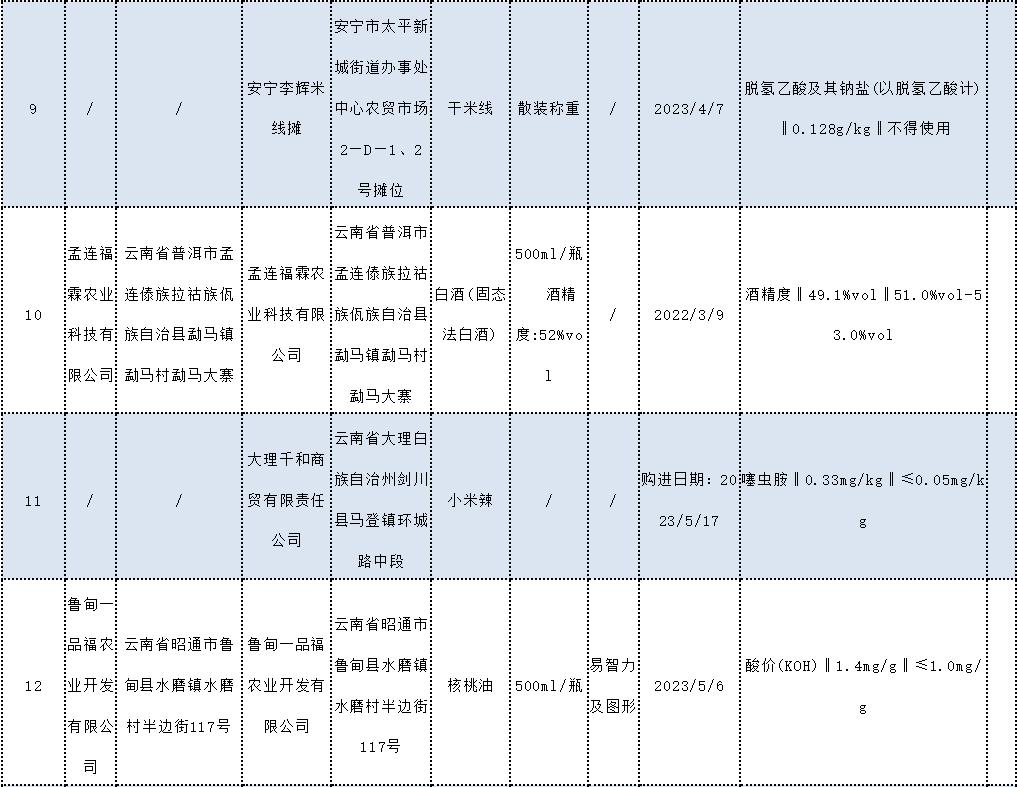 | 9 | / | / | 安宁李辉米线摊 | 安宁市太平新城街道办事处中心农贸市场2－D－1、2号摊位 | 干米线 | 散装称重 | / | 2023/4/7 | 脱氢乙酸及其钠盐(以脱氢乙酸计)‖0.128g/kg‖不得使用 |
|---|---|---|---|---|---|---|---|---|---|
| 10 | 孟连福霖农业科技有限公司 | 云南省普洱市孟连傣族拉祜族佤族自治县勐马镇勐马村勐马大寨 | 孟连福霖农业科技有限公司 | 云南省普洱市孟连傣族拉祜族佤族自治县勐马镇勐马村勐马大寨 | 白酒(固态法白酒) | 500ml/瓶 酒精度:52%vol | / | 2022/3/9 | 酒精度‖49.1%vol‖51.0%vol-53.0%vol |
| 11 | / | / | 大理千和商贸有限责任公司 | 云南省大理白族自治州剑川县马登镇环城路中段 | 小米辣 | / | / | 购进日期：2023/5/17 | 噻虫胺‖0.33mg/kg‖≤0.05mg/kg |
| 12 | 鲁甸一品福农业开发有限公司 | 云南省昭通市鲁甸县水磨镇水磨村半边街117号 | 鲁甸一品福农业开发有限公司 | 云南省昭通市鲁甸县水磨镇水磨村半边街117号 | 核桃油 | 500ml/瓶 | 易智力及图形 | 2023/5/6 | 酸价(KOH)‖1.4mg/g‖≤1.0mg/g |